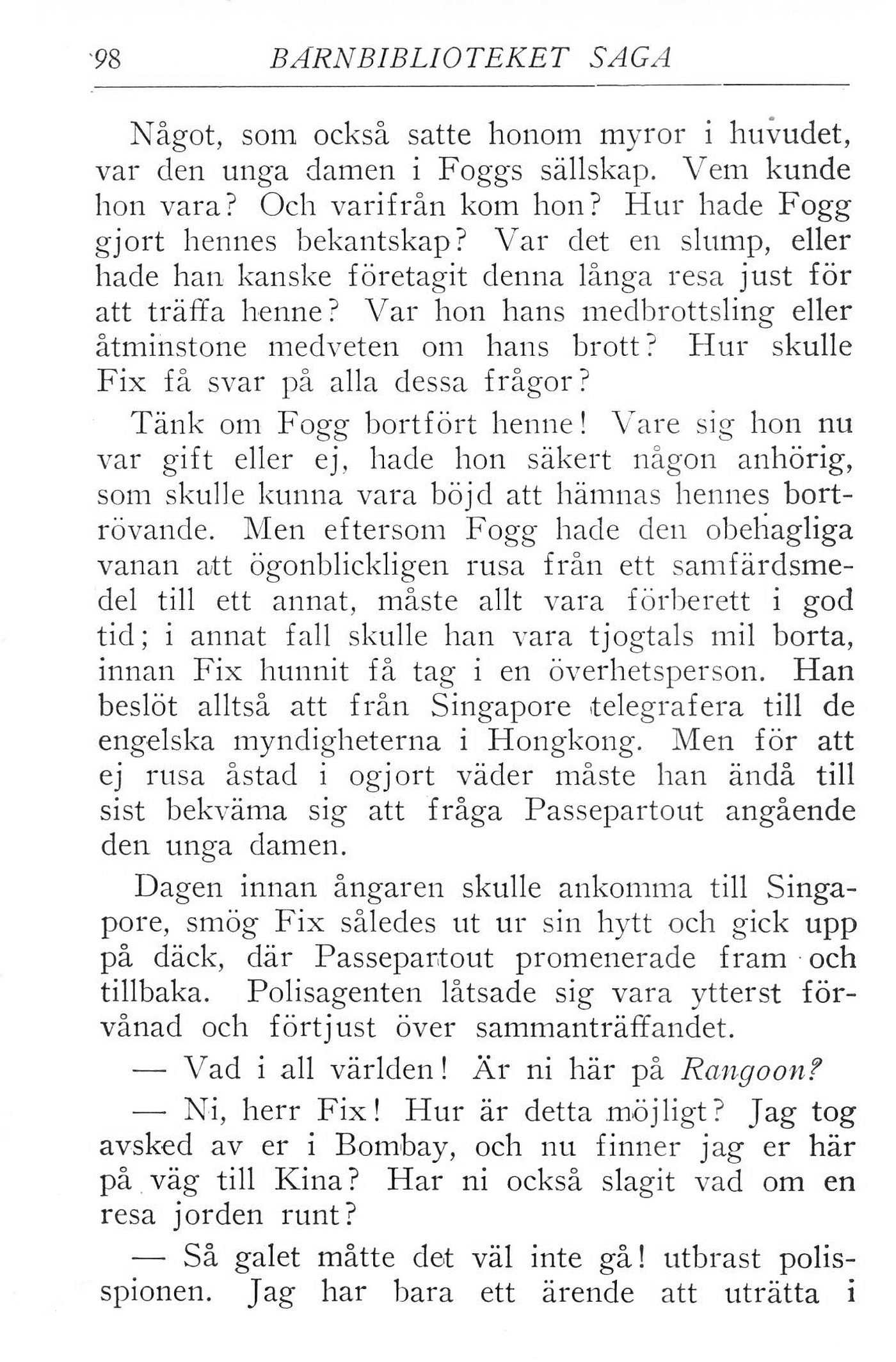 98 BARNBIBLIOTEKET SAGA

Något, som också satte honom myror i huvudet, var den unga damen i Foggs sällskap. Vem kunde hon vara? Och varifrån kom hon? Hur hade Fogg gjort hennes bekantskap? Var det en slump, eller hade han kanske företagit denna långa resa just för att träffa henne? Var hon hans medbrottsling eller åtminstone medveten om hans brott? Hur skulle Fix få svar på alla dessa frågor?

Tänk om Fogg bortfört henne! Vare sig hon nu var gift eller ej, hade hon säkert någon anhörig, som skulle kunna vara böjd att hämnas hennes bortrövande. Men eftersom Fogg hade den obehagliga vanan att ögonblickligen rusa från ett samfärdsmedel till ett annat, måste allt vara förberett i god tid; i annat fall skulle han vara tjogtals mil borta, innan Fix hunnit få tag i en överhetsperson. Han beslöt alltså att från Singapore telegrafera till de engelska myndigheterna i Hongkong. Men för att ej rusa åstad i ogjort väder måste han ändå till sist bekväma sig att fråga Passepartout angående den unga damen.

Dagen innan ångaren skulle ankomma till Singapore, smög Fix således ut ur sin hytt och gick upp på däck, där Passepartout promenerade fram och tillbaka. Polisagenten låtsade sig vara ytterst förvånad och förtjust över sammanträffandet.

— Vad i all världen! Är ni här på Rangoon?

— Ni, herr Fix! Hur är detta möjligt? Jag tog avsked av er i Bombay, och nu finner jag er här på väg till Kina? Har ni också slagit vad om en resa jorden runt?

— Så galet måtte det väl inte gå! utbrast polisspionen. Jag har bara ett ärende att uträtta i